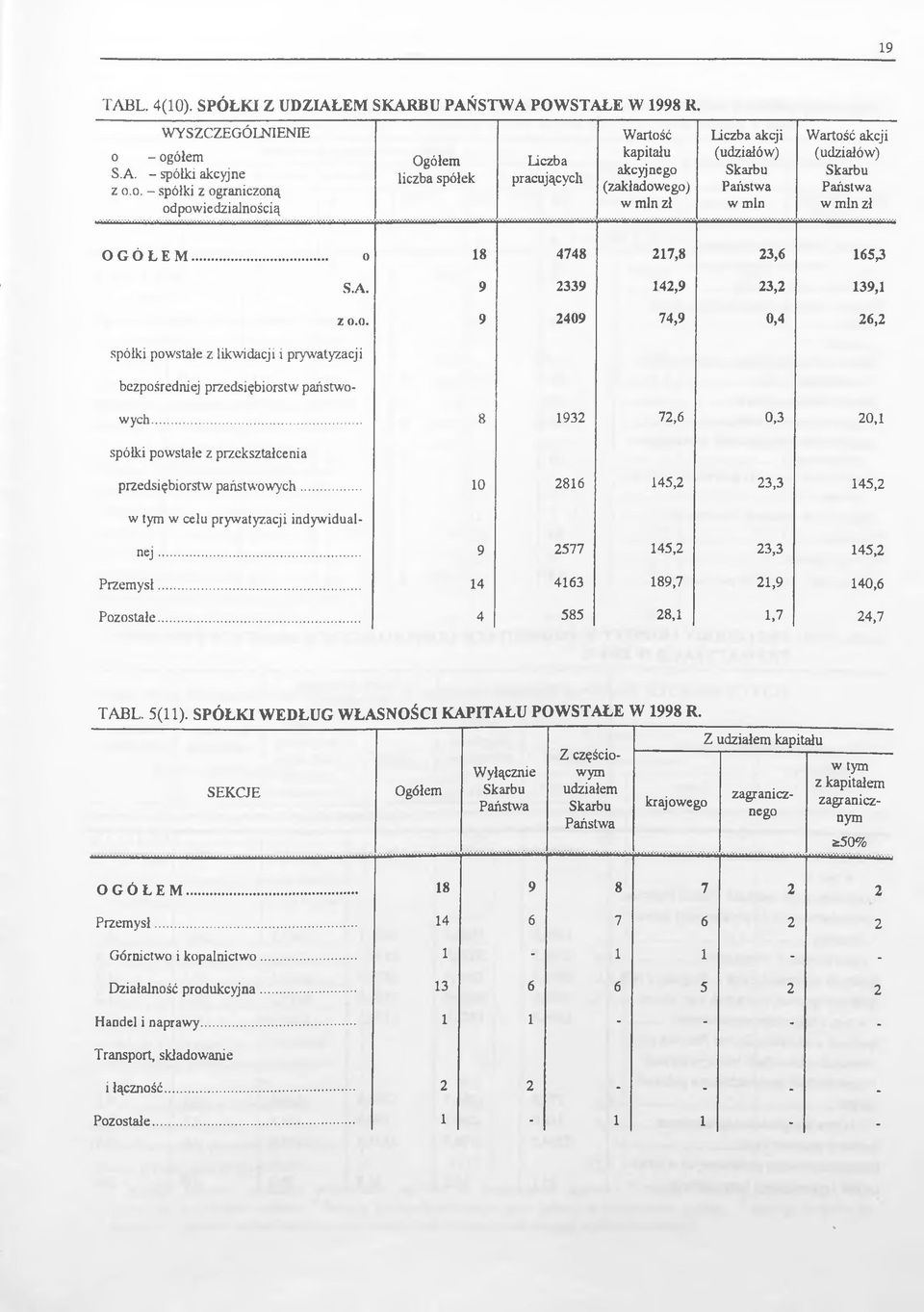 19

TABL. 4(10). SPÓŁKI Z UDZIAŁEM SKARBU PAŃSTWA POWSTAŁE W 1998 R.

| WYSZCZEGÓLNIENIE o – ogółem S.A. – spółki akcyjne z o.o. – spółki z ograniczoną odpowiedzialnością | Ogółem liczba spółek | Liczba pracujących | Wartość kapitału akcyjnego (zakładowego) w mln zł | Liczba akcji (udziałów) Skarbu Państwa w mln | Wartość akcji (udziałów) Skarbu Państwa w mln zł |
|---|---|---|---|---|---|
| OGÓŁEM o | 18 | 4748 | 217,8 | 23,6 | 165,3 |
| S.A. | 9 | 2339 | 142,9 | 23,2 | 139,1 |
| z o.o. | 9 | 2409 | 74,9 | 0,4 | 26,2 |
| spółki powstałe z likwidacji i prywatyzacji bezpośredniej przedsiębiorstw państwowych | 8 | 1932 | 72,6 | 0,3 | 20,1 |
| spółki powstałe z przekształcenia przedsiębiorstw państwowych | 10 | 2816 | 145,2 | 23,3 | 145,2 |
| w tym w celu prywatyzacji indywidualnej | 9 | 2577 | 145,2 | 23,3 | 145,2 |
| Przemysł | 14 | 4163 | 189,7 | 21,9 | 140,6 |
| Pozostałe | 4 | 585 | 28,1 | 1,7 | 24,7 |

TABL. 5(11). SPÓŁKI WEDŁUG WŁASNOŚCI KAPITAŁU POWSTAŁE W 1998 R.

| SEKCJE | Ogółem | Wyłącznie Skarbu Państwa | Z częściowym udziałem Skarbu Państwa | Z udziałem kapitału krajowego | Z udziałem kapitału zagranicznego | w tym z kapitałem zagranicznym ≥50% |
|---|---|---|---|---|---|---|
| OGÓŁEM | 18 | 9 | 8 | 7 | 2 | 2 |
| Przemysł | 14 | 6 | 7 | 6 | 2 | 2 |
| Górnictwo i kopalnictwo | 1 | - | 1 | 1 | - | - |
| Działalność produkcyjna | 13 | 6 | 6 | 5 | 2 | 2 |
| Handel i naprawy | 1 | 1 | - | - | - | - |
| Transport, składowanie i łączność | 2 | 2 | - | - | - | - |
| Pozostałe | 1 | - | 1 | 1 | - | - |